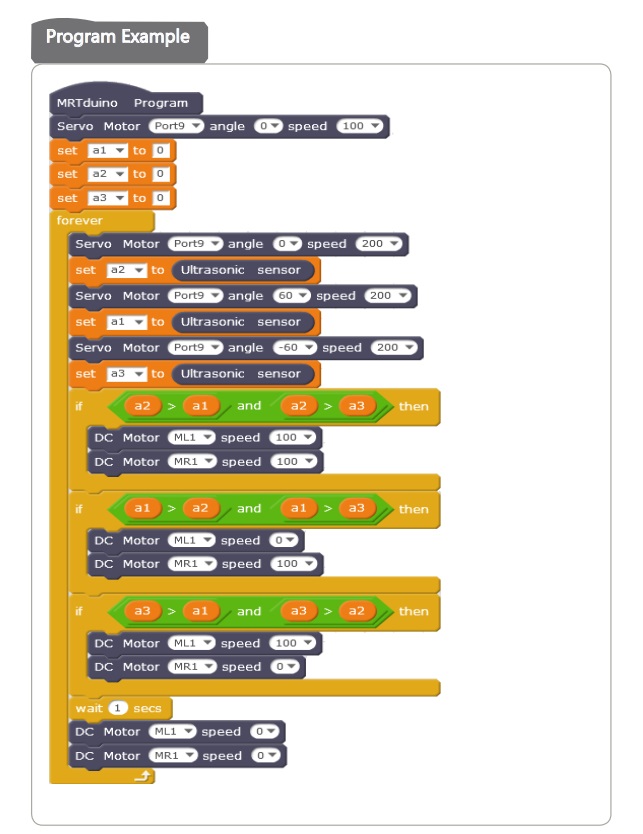 Program Example

MRTduino Program
Servo Motor Port9 angle 0 speed 100
set a1 to 0
set a2 to 0
set a3 to 0
forever
Servo Motor Port9 angle 0 speed 200
set a2 to Ultrasonic sensor
Servo Motor Port9 angle 60 speed 200
set a1 to Ultrasonic sensor
Servo Motor Port9 angle -60 speed 200
set a3 to Ultrasonic sensor
if a2 > a1 and a2 > a3 then
DC Motor ML1 speed 100
DC Motor MR1 speed 100
if a1 > a2 and a1 > a3 then
DC Motor ML1 speed 0
DC Motor MR1 speed 100
if a3 > a1 and a3 > a2 then
DC Motor ML1 speed 100
DC Motor MR1 speed 0
wait 1 secs
DC Motor ML1 speed 0
DC Motor MR1 speed 0